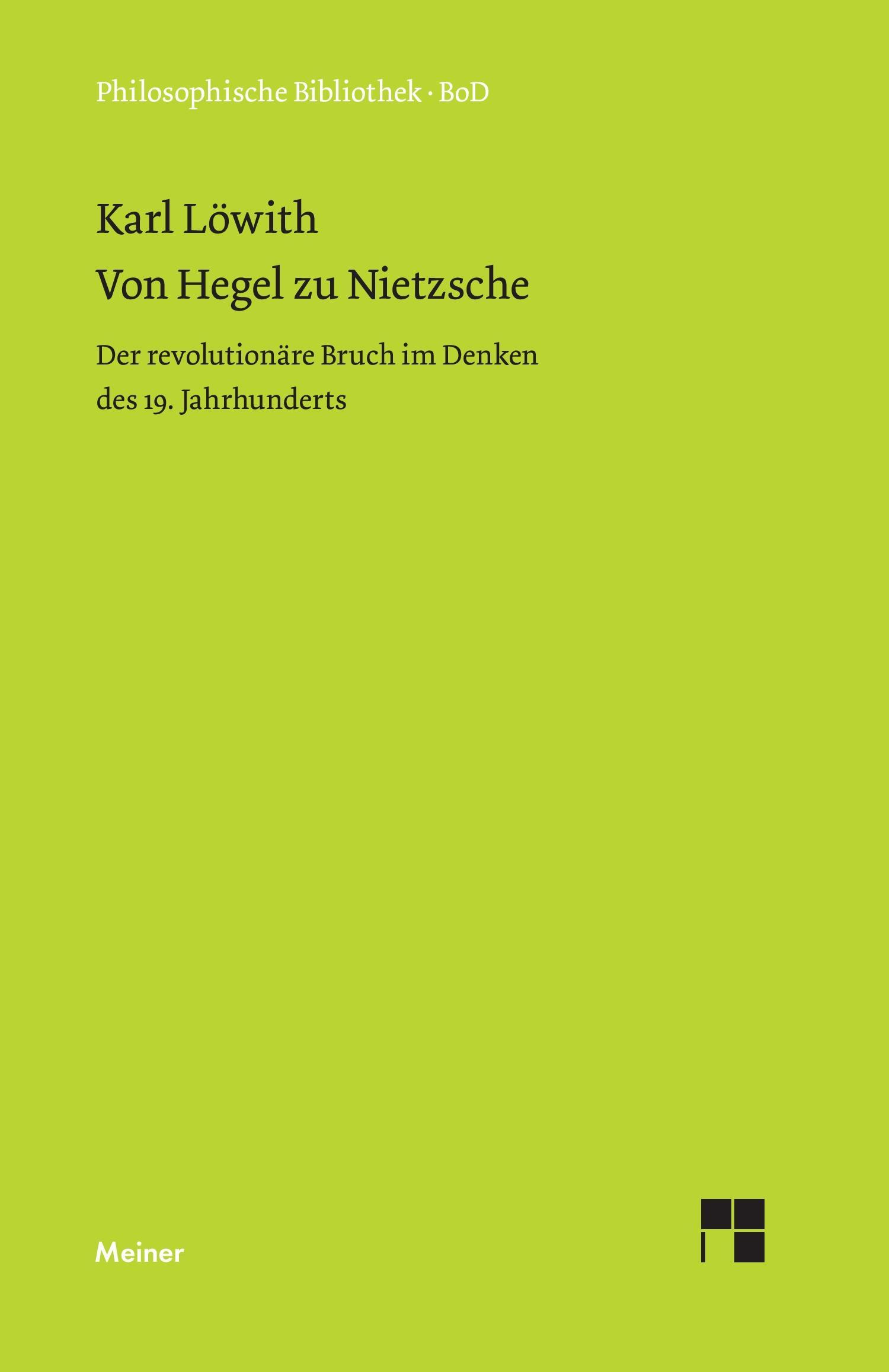 Philosophische Bibliothek · BoD

Karl Löwith

Von Hegel zu Nietzsche

Der revolutionäre Bruch im Denken des 19. Jahrhunderts

Meiner